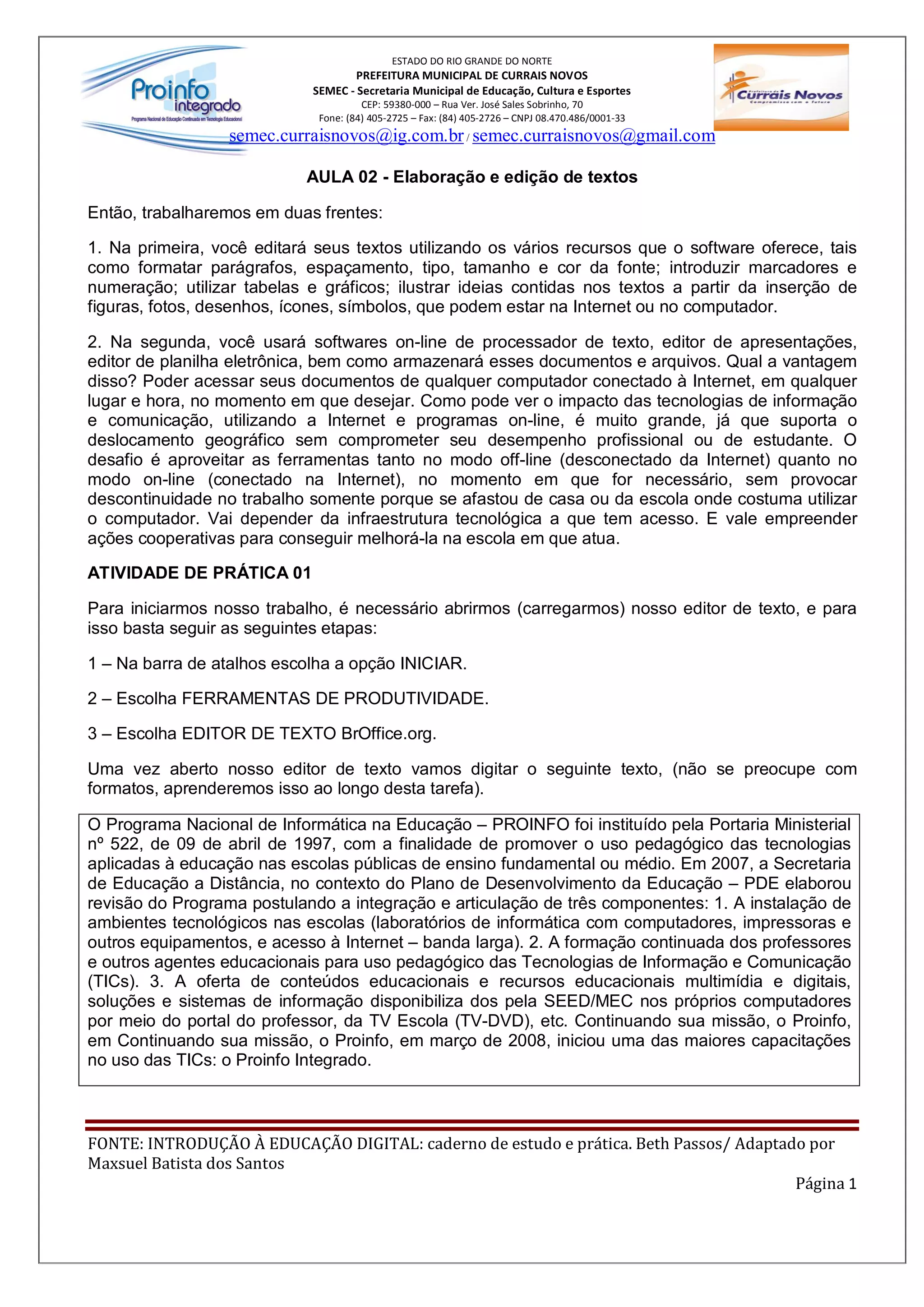 Proinfo integrado
Programa Nacional de Educação Continuada em Tecnologia Educacional

ESTADO DO RIO GRANDE DO NORTE
PREFEITURA MUNICIPAL DE CURRAIS NOVOS
SEMEC - Secretaria Municipal de Educação, Cultura e Esportes
CEP: 59380-000 – Rua Ver. José Sales Sobrinho, 70
Fone: (84) 405-2725 – Fax: (84) 405-2726 – CNPJ 08.470.486/0001-33
semec.curraisnovos@ig.com.br / semec.curraisnovos@gmail.com

Prefeitura de Currais Novos
Compromisso com o futuro

AULA 02 - Elaboração e edição de textos

Então, trabalharemos em duas frentes:

1. Na primeira, você editará seus textos utilizando os vários recursos que o software oferece, tais como formatar parágrafos, espaçamento, tipo, tamanho e cor da fonte; introduzir marcadores e numeração; utilizar tabelas e gráficos; ilustrar ideias contidas nos textos a partir da inserção de figuras, fotos, desenhos, ícones, símbolos, que podem estar na Internet ou no computador.

2. Na segunda, você usará softwares on-line de processador de texto, editor de apresentações, editor de planilha eletrônica, bem como armazenará esses documentos e arquivos. Qual a vantagem disso? Poder acessar seus documentos de qualquer computador conectado à Internet, em qualquer lugar e hora, no momento em que desejar. Como pode ver o impacto das tecnologias de informação e comunicação, utilizando a Internet e programas on-line, é muito grande, já que suporta o deslocamento geográfico sem comprometer seu desempenho profissional ou de estudante. O desafio é aproveitar as ferramentas tanto no modo off-line (desconectado da Internet) quanto no modo on-line (conectado na Internet), no momento em que for necessário, sem provocar descontinuidade no trabalho somente porque se afastou de casa ou da escola onde costuma utilizar o computador. Vai depender da infraestrutura tecnológica a que tem acesso. E vale empreender ações cooperativas para conseguir melhorá-la na escola em que atua.

ATIVIDADE DE PRÁTICA 01

Para iniciarmos nosso trabalho, é necessário abrirmos (carregarmos) nosso editor de texto, e para isso basta seguir as seguintes etapas:

1 – Na barra de atalhos escolha a opção INICIAR.

2 – Escolha FERRAMENTAS DE PRODUTIVIDADE.

3 – Escolha EDITOR DE TEXTO BrOffice.org.

Uma vez aberto nosso editor de texto vamos digitar o seguinte texto, (não se preocupe com formatos, aprenderemos isso ao longo desta tarefa).

O Programa Nacional de Informática na Educação – PROINFO foi instituído pela Portaria Ministerial nº 522, de 09 de abril de 1997, com a finalidade de promover o uso pedagógico das tecnologias aplicadas à educação nas escolas públicas de ensino fundamental ou médio. Em 2007, a Secretaria de Educação a Distância, no contexto do Plano de Desenvolvimento da Educação – PDE elaborou revisão do Programa postulando a integração e articulação de três componentes: 1. A instalação de ambientes tecnológicos nas escolas (laboratórios de informática com computadores, impressoras e outros equipamentos, e acesso à Internet – banda larga). 2. A formação continuada dos professores e outros agentes educacionais para uso pedagógico das Tecnologias de Informação e Comunicação (TICs). 3. A oferta de conteúdos educacionais e recursos educacionais multimídia e digitais, soluções e sistemas de informação disponibiliza dos pela SEED/MEC nos próprios computadores por meio do portal do professor, da TV Escola (TV-DVD), etc. Continuando sua missão, o Proinfo, em Continuando sua missão, o Proinfo, em março de 2008, iniciou uma das maiores capacitações no uso das TICs: o Proinfo Integrado.

FONTE: INTRODUÇÃO À EDUCAÇÃO DIGITAL: caderno de estudo e prática. Beth Passos/ Adaptado por Maxsuel Batista dos Santos

Página 1